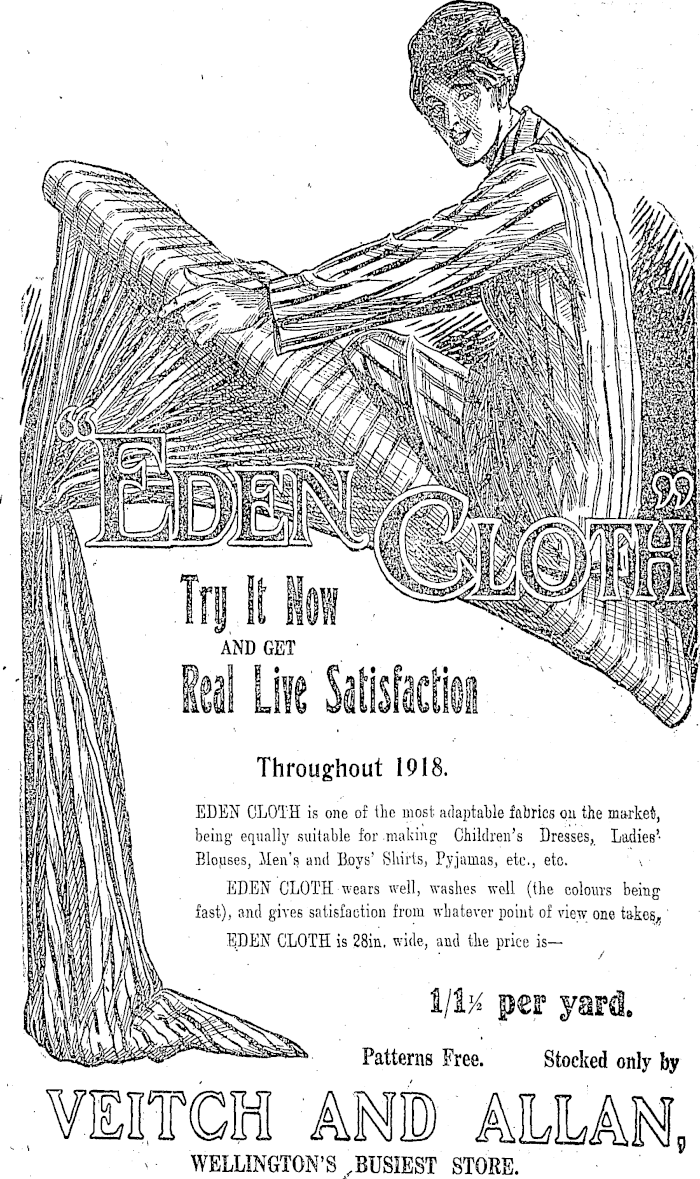 "EDEN CLOTH"

Try It Now

AND GET

Real Live Satisfaction

Throughout 1918.

EDEN CLOTH is one of the most adaptable fabrics on the market, being equally suitable for making Children's Dresses, Ladies' Blouses, Men's and Boys' Shirts, Pyjamas, etc., etc.

EDEN CLOTH wears well, washes well (the colours being fast), and gives satisfaction from whatever point of view one takes.

EDEN CLOTH is 28in. wide, and the price is—

1/1½ per yard.

Patterns Free. Stocked only by

VEITCH AND ALLAN,

WELLINGTON'S BUSIEST STORE.